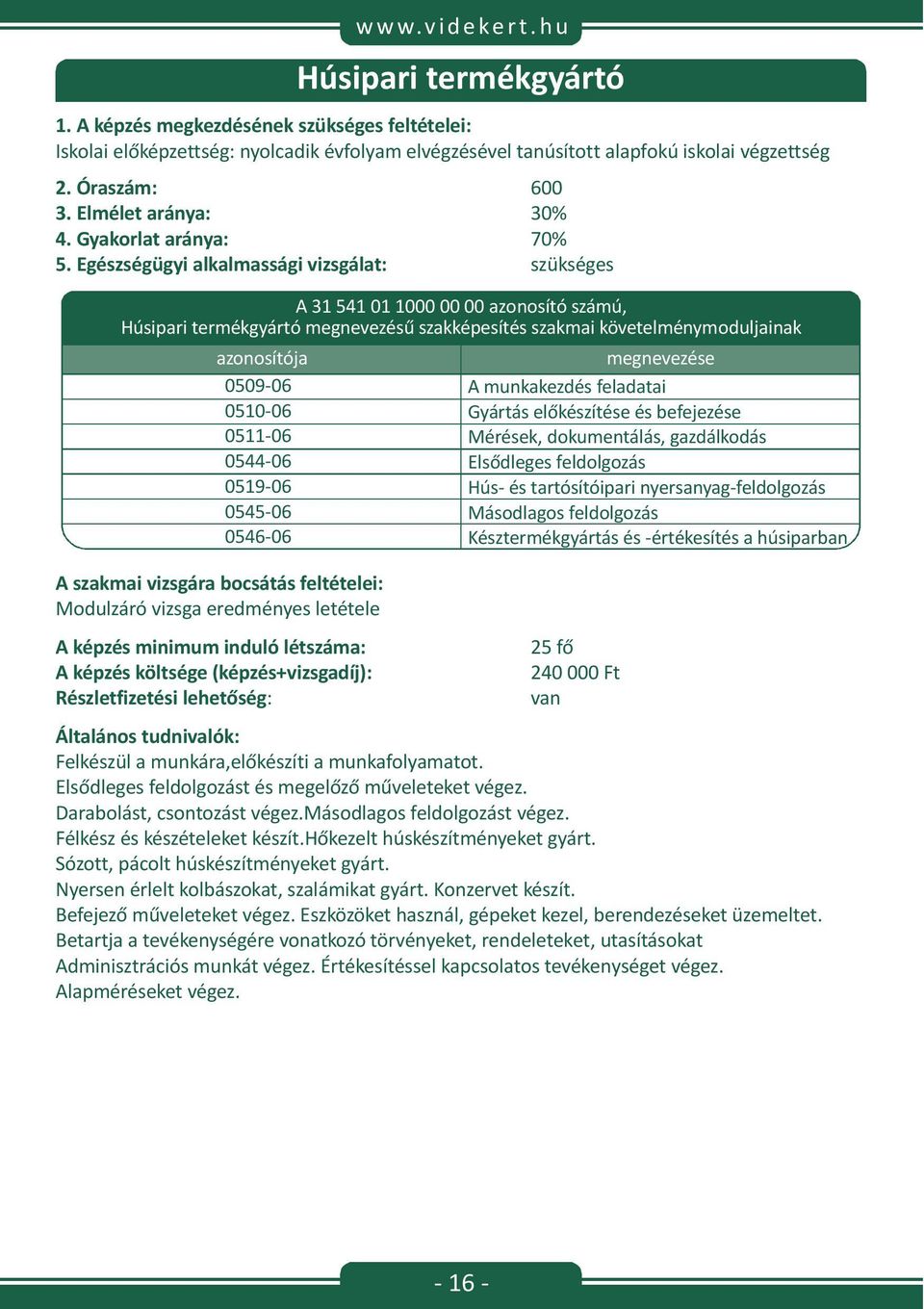 www.videkert.hu

Húsipari termékgyártó

1. A képzés megkezdésének szükséges feltételei:
Iskolai előképzettség: nyolcadik évfolyam elvégzésével tanúsított alapfokú iskolai végzettség

2. Óraszám: 600
3. Elmélet aránya: 30%
4. Gyakorlat aránya: 70%
5. Egészségügyi alkalmassági vizsgálat: szükséges

A 31 541 01 1000 00 00 azonosító számú,
Húsipari termékgyártó megnevezésű szakképesítés szakmai követelménymoduljainak

| azonosítója | megnevezése |
|---|---|
| 0509-06 | A munkakezdés feladatai |
| 0510-06 | Gyártás előkészítése és befejezése |
| 0511-06 | Mérések, dokumentálás, gazdálkodás |
| 0544-06 | Elsődleges feldolgozás |
| 0519-06 | Hús- és tartósítóipari nyersanyag-feldolgozás |
| 0545-06 | Másodlagos feldolgozás |
| 0546-06 | Késztermékgyártás és -értékesítés a húsiparban |

A szakmai vizsgára bocsátás feltételei:
Modulzáró vizsga eredményes letétele

A képzés minimum induló létszáma: 25 fő
A képzés költsége (képzés+vizsgadíj): 240 000 Ft
Részletfizetési lehetőség: van

Általános tudnivalók:
Felkészül a munkára,előkészíti a munkafolyamatot.
Elsődleges feldolgozást és megelőző műveleteket végez.
Darabolást, csontozást végez.Másodlagos feldolgozást végez.
Félkész és készételeket készít.Hőkezelt húskészítményeket gyárt.
Sózott, pácolt húskészítményeket gyárt.
Nyersen érlelt kolbászokat, szalámikat gyárt. Konzervet készít.
Befejező műveleteket végez. Eszközöket használ, gépeket kezel, berendezéseket üzemeltet.
Betartja a tevékenységére vonatkozó törvényeket, rendeleteket, utasításokat
Adminisztrációs munkát végez. Értékesítéssel kapcsolatos tevékenységet végez.
Alapméréseket végez.

- 16 -